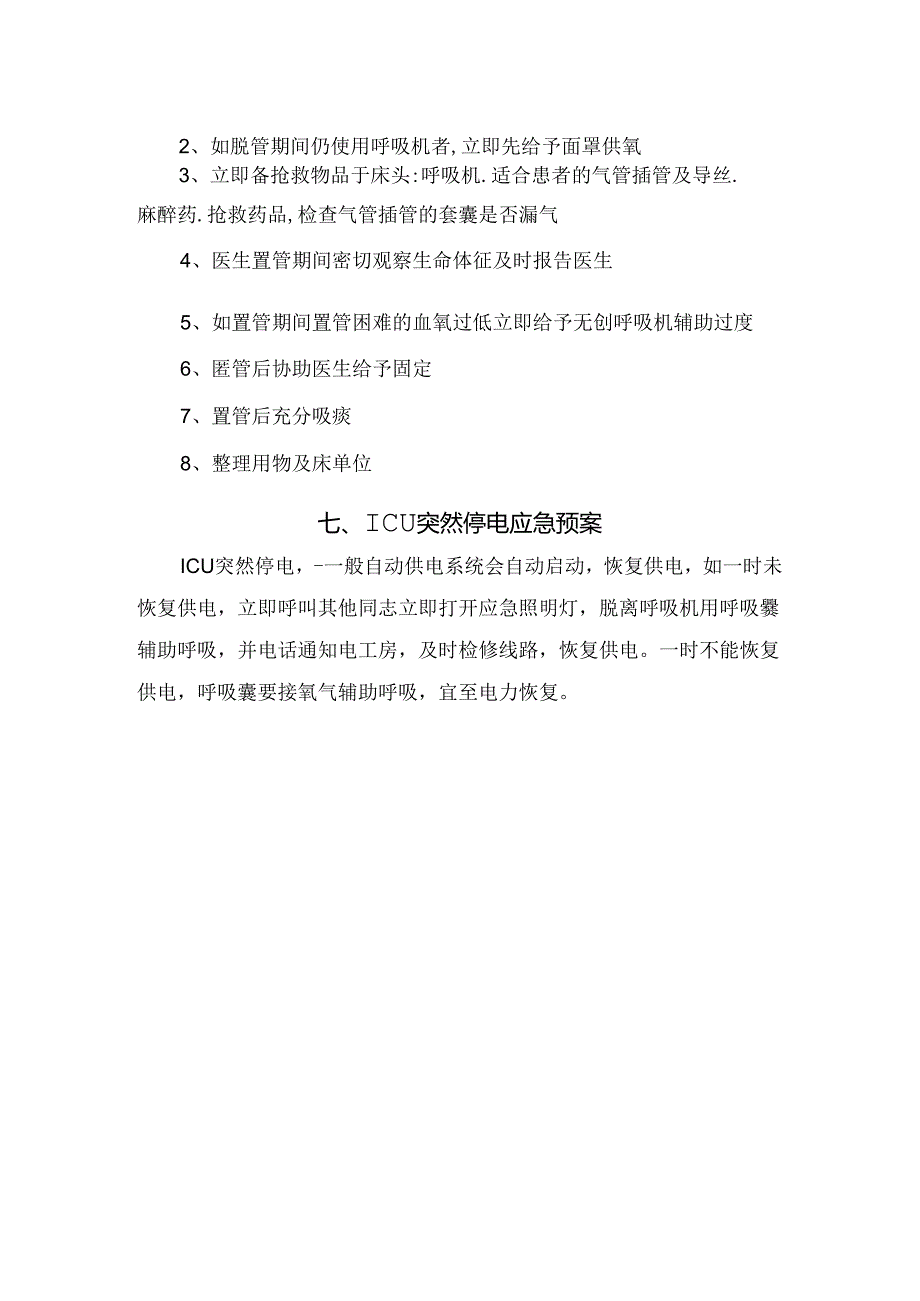 2、如脱管期间仍使用呼吸机者,立即先给予面罩供氧

3、立即备抢救物品于床头:呼吸机.适合患者的气管插管及导丝.麻醉药.抢救药品,检查气管插管的套囊是否漏气

4、医生置管期间密切观察生命体征及时报告医生

5、如置管期间置管困难的血氧过低立即给予无创呼吸机辅助过度

6、匿管后协助医生给予固定

7、置管后充分吸痰

8、整理用物及床单位

七、ICU突然停电应急预案

ICU突然停电，-一般自动供电系统会自动启动，恢复供电，如一时未恢复供电，立即呼叫其他同志立即打开应急照明灯，脱离呼吸机用呼吸爨辅助呼吸，并电话通知电工房，及时检修线路，恢复供电。一时不能恢复供电，呼吸囊要接氧气辅助呼吸，宜至电力恢复。